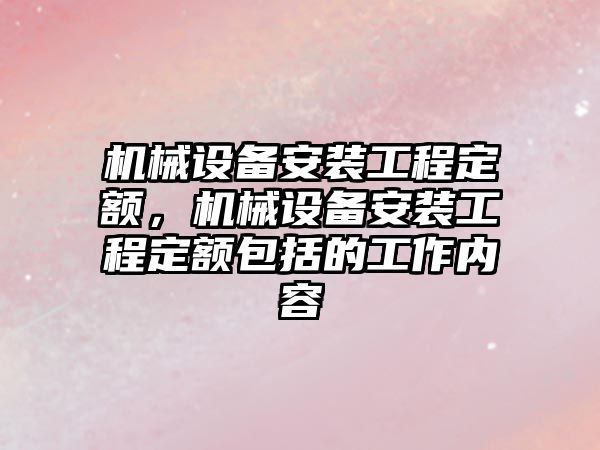 机械设备安装工程定额，机械设备安装工程定额包括的工作内容